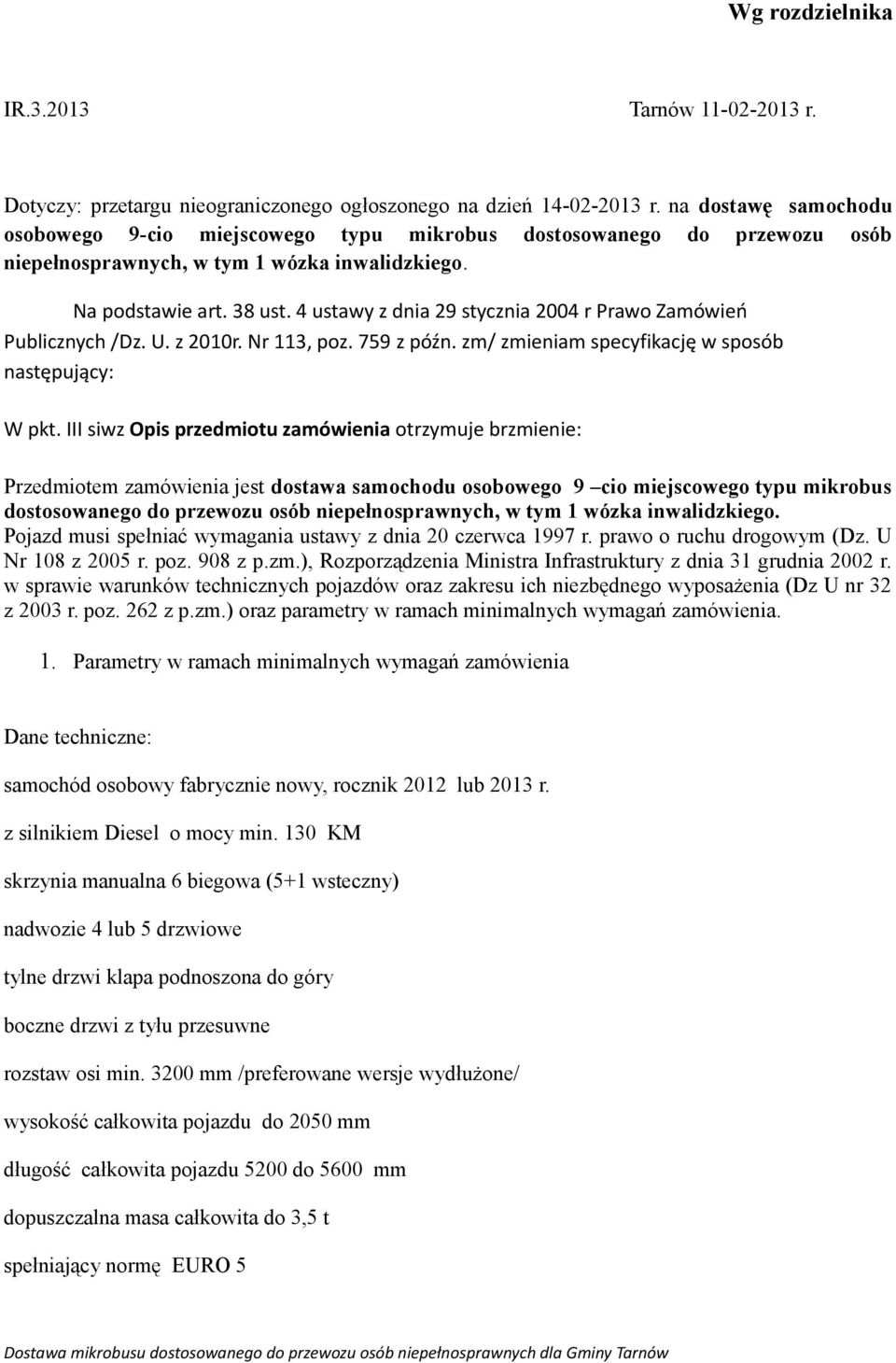 Wg rozdzielnika

IR.3.2013

Tarnów 11-02-2013 r.

Dotyczy: przetargu nieograniczonego ogłoszonego na dzień 14-02-2013 r. na dostawę samochodu osobowego 9-cio miejscowego typu mikrobus dostosowanego do przewozu osób niepełnosprawnych, w tym 1 wózka inwalidzkiego.

Na podstawie art. 38 ust. 4 ustawy z dnia 29 stycznia 2004 r Prawo Zamówień Publicznych /Dz. U. z 2010r. Nr 113, poz. 759 z późn. zm/ zmieniam specyfikację w sposób następujący:

W pkt. III siwz Opis przedmiotu zamówienia otrzymuje brzmienie:

Przedmiotem zamówienia jest dostawa samochodu osobowego 9 –cio miejscowego typu mikrobus dostosowanego do przewozu osób niepełnosprawnych, w tym 1 wózka inwalidzkiego. Pojazd musi spełniać wymagania ustawy z dnia 20 czerwca 1997 r. prawo o ruchu drogowym (Dz. U Nr 108 z 2005 r. poz. 908 z p.zm.), Rozporządzenia Ministra Infrastruktury z dnia 31 grudnia 2002 r. w sprawie warunków technicznych pojazdów oraz zakresu ich niezbędnego wyposażenia (Dz U nr 32 z 2003 r. poz. 262 z p.zm.) oraz parametry w ramach minimalnych wymagań zamówienia.

1. Parametry w ramach minimalnych wymagań zamówienia

Dane techniczne:

samochód osobowy fabrycznie nowy, rocznik 2012 lub 2013 r.

z silnikiem Diesel o mocy min. 130 KM

skrzynia manualna 6 biegowa (5+1 wsteczny)

nadwozie 4 lub 5 drzwiowe

tylne drzwi klapa podnoszona do góry

boczne drzwi z tyłu przesuwne

rozstaw osi min. 3200 mm /preferowane wersje wydłużone/

wysokość całkowita pojazdu do 2050 mm

długość całkowita pojazdu 5200 do 5600 mm

dopuszczalna masa całkowita do 3,5 t

spełniający normę EURO 5

Dostawa mikrobusu dostosowanego do przewozu osób niepełnosprawnych dla Gminy Tarnów